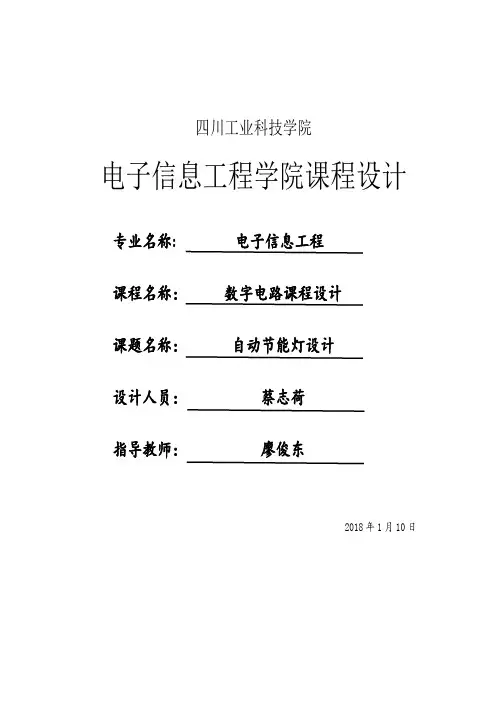 四川工业科技学院

电子信息工程学院课程设计

专业名称: 电子信息工程

课程名称: 数字电路课程设计

课题名称: 自动节能灯设计

设计人员: 蔡志荷

指导教师: 廖俊东

2018 年 1 月 10 日